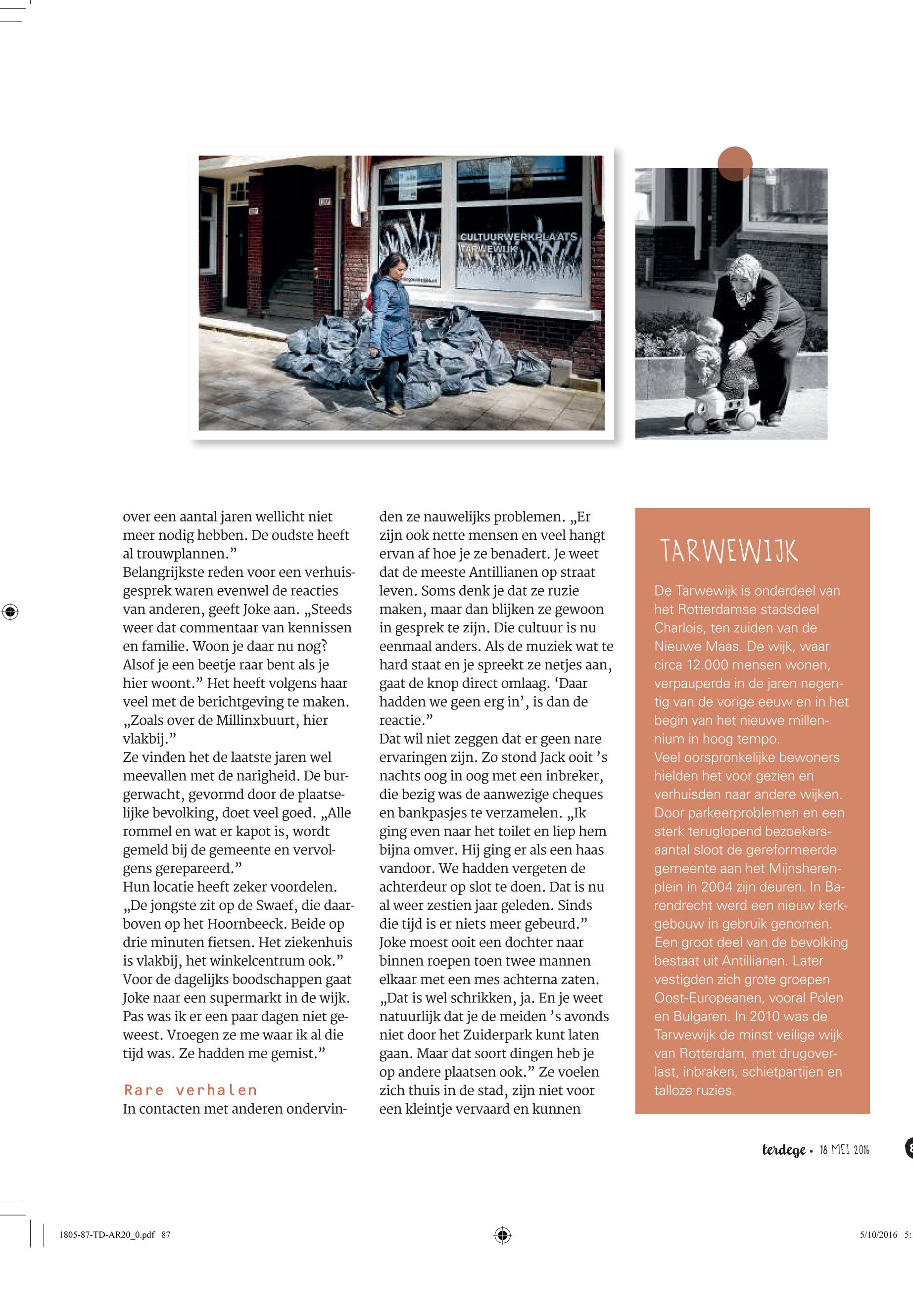 CULTUURWERKPLAATS TARWEWIJK

over een aantal jaren wellicht niet meer nodig hebben. De oudste heeft al trouwplannen.”
Belangrijkste reden voor een verhuisgesprek waren evenwel de reacties van anderen, geeft Joke aan. „Steeds weer dat commentaar van kennissen en familie. Woon je daar nu nog? Alsof je een beetje raar bent als je hier woont.” Het heeft volgens haar veel met de berichtgeving te maken. „Zoals over de Millinxbuurt, hier vlakbij.”
Ze vinden het de laatste jaren wel meevallen met de narigheid. De burgerwacht, gevormd door de plaatselijke bevolking, doet veel goed. „Alle rommel en wat er kapot is, wordt gemeld bij de gemeente en vervolgens gerepareerd.”
Hun locatie heeft zeker voordelen. „De jongste zit op de Swaef, die daarboven op het Hoornbeeck. Beide op drie minuten fietsen. Het ziekenhuis is vlakbij, het winkelcentrum ook.” Voor de dagelijks boodschappen gaat Joke naar een supermarkt in de wijk. Pas was ik er een paar dagen niet geweest. Vroegen ze me waar ik al die tijd was. Ze hadden me gemist.”

Rare verhalen
In contacten met anderen ondervinden ze nauwelijks problemen. „Er zijn ook nette mensen en veel hangt ervan af hoe je ze benadert. Je weet dat de meeste Antillianen op straat leven. Soms denk je dat ze ruzie maken, maar dan blijken ze gewoon in gesprek te zijn. Die cultuur is nu eenmaal anders. Als de muziek wat te hard staat en je spreekt ze netjes aan, gaat de knop direct omlaag. ‘Daar hadden we geen erg in’, is dan de reactie.”
Dat wil niet zeggen dat er geen nare ervaringen zijn. Zo stond Jack ooit ’s nachts oog in oog met een inbreker, die bezig was de aanwezige cheques en bankpasjes te verzamelen. „Ik ging even naar het toilet en liep hem bijna omver. Hij ging er als een haas vandoor. We hadden vergeten de achterdeur op slot te doen. Dat is nu al weer zestien jaar geleden. Sinds die tijd is er niets meer gebeurd.”
Joke moest ooit een dochter naar binnen roepen toen twee mannen elkaar met een mes achterna zaten. „Dat is wel schrikken, ja. En je weet natuurlijk dat je de meiden ’s avonds niet door het Zuiderpark kunt laten gaan. Maar dat soort dingen heb je op andere plaatsen ook.” Ze voelen zich thuis in de stad, zijn niet voor een kleintje vervaard en kunnen

TARWEWIJK
De Tarwewijk is onderdeel van het Rotterdamse stadsdeel Charlois, ten zuiden van de Nieuwe Maas. De wijk, waar circa 12.000 mensen wonen, verpauperde in de jaren negentig van de vorige eeuw en in het begin van het nieuwe millennium in hoog tempo.
Veel oorspronkelijke bewoners hielden het voor gezien en verhuisden naar andere wijken. Door parkeerproblemen en een sterk teruglopend bezoekersaantal sloot de gereformeerde gemeente aan het Mijnsherenplein in 2004 zijn deuren. In Barendrecht werd een nieuw kerkgebouw in gebruik genomen. Een groot deel van de bevolking bestaat uit Antillianen. Later vestigden zich grote groepen Oost-Europeanen, vooral Polen en Bulgaren. In 2010 was de Tarwewijk de minst veilige wijk van Rotterdam, met drugoverlast, inbraken, schietpartijen en talloze ruzies.

terdege • 18 MEI 2016

1805-87-TD-AR20_0.pdf 87
5/10/2016 5: